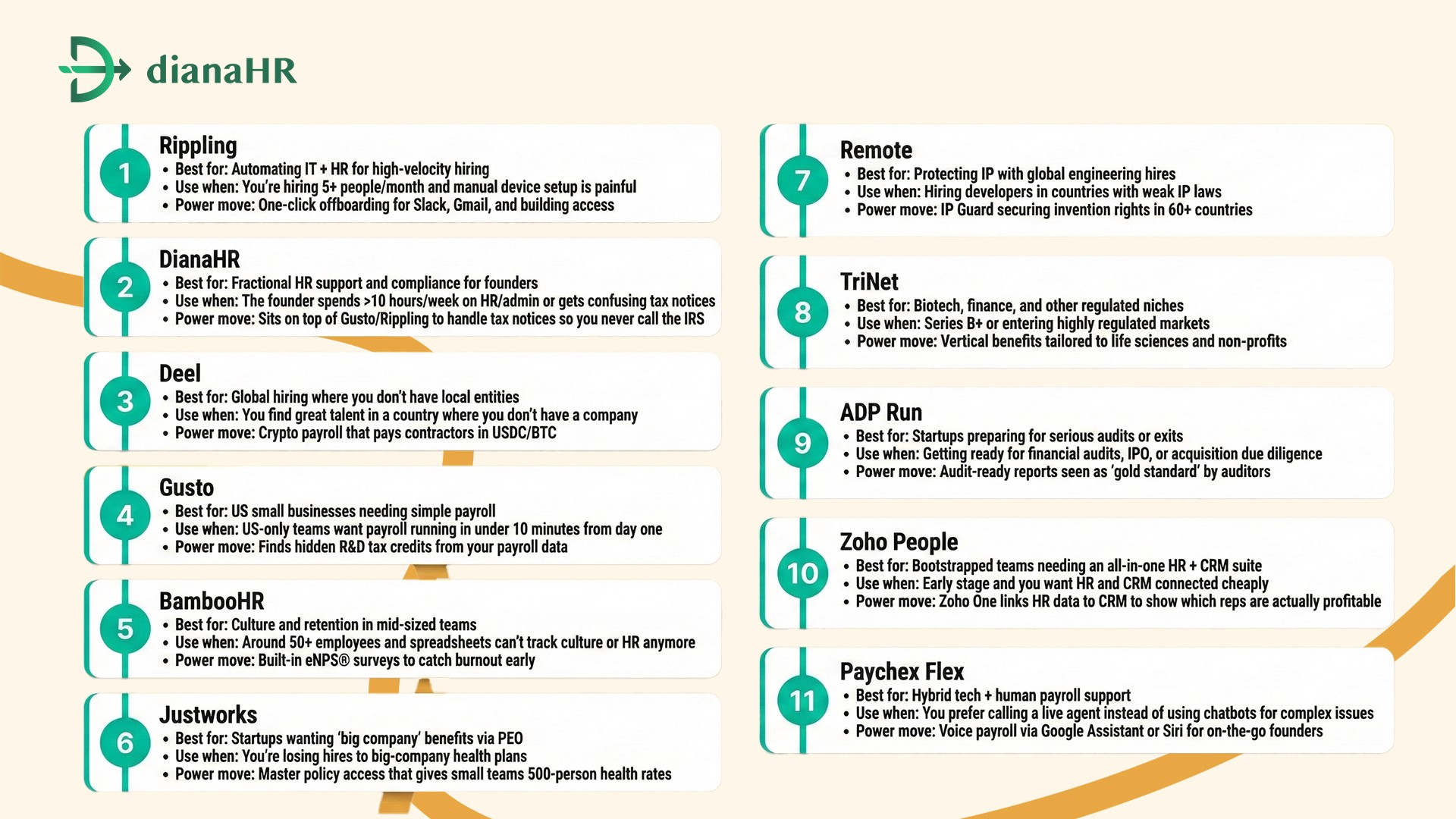 dianaHR

1
Rippling
• Best for: Automating IT + HR for high-velocity hiring
• Use when: You're hiring 5+ people/month and manual device setup is painful
• Power move: One-click offboarding for Slack, Gmail, and building access

2
DianaHR
• Best for: Fractional HR support and compliance for founders
• Use when: The founder spends >10 hours/week on HR/admin or gets confusing tax notices
• Power move: Sits on top of Gusto/Rippling to handle tax notices so you never call the IRS

3
Deel
• Best for: Global hiring where you don't have local entities
• Use when: You find great talent in a country where you don't have a company
• Power move: Crypto payroll that pays contractors in USDC/BTC

4
Gusto
• Best for: US small businesses needing simple payroll
• Use when: US-only teams want payroll running in under 10 minutes from day one
• Power move: Finds hidden R&D tax credits from your payroll data

5
BambooHR
• Best for: Culture and retention in mid-sized teams
• Use when: Around 50+ employees and spreadsheets can't track culture or HR anymore
• Power move: Built-in eNPS® surveys to catch burnout early

6
Justworks
• Best for: Startups wanting 'big company' benefits via PEO
• Use when: You're losing hires to big-company health plans
• Power move: Master policy access that gives small teams 500-person health rates

7
Remote
• Best for: Protecting IP with global engineering hires
• Use when: Hiring developers in countries with weak IP laws
• Power move: IP Guard securing invention rights in 60+ countries

8
TriNet
• Best for: Biotech, finance, and other regulated niches
• Use when: Series B+ or entering highly regulated markets
• Power move: Vertical benefits tailored to life sciences and non-profits

9
ADP Run
• Best for: Startups preparing for serious audits or exits
• Use when: Getting ready for financial audits, IPO, or acquisition due diligence
• Power move: Audit-ready reports seen as 'gold standard' by auditors

10
Zoho People
• Best for: Bootstrapped teams needing an all-in-one HR + CRM suite
• Use when: Early stage and you want HR and CRM connected cheaply
• Power move: Zoho One links HR data to CRM to show which reps are actually profitable

11
Paychex Flex
• Best for: Hybrid tech + human payroll support
• Use when: You prefer calling a live agent instead of using chatbots for complex issues
• Power move: Voice payroll via Google Assistant or Siri for on-the-go founders